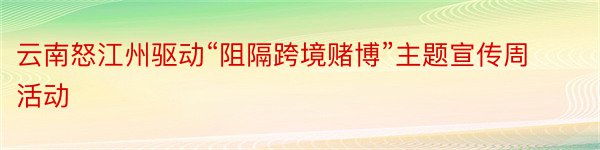 云南怒江州驱动“阻隔跨境赌博”主题宣传周活动